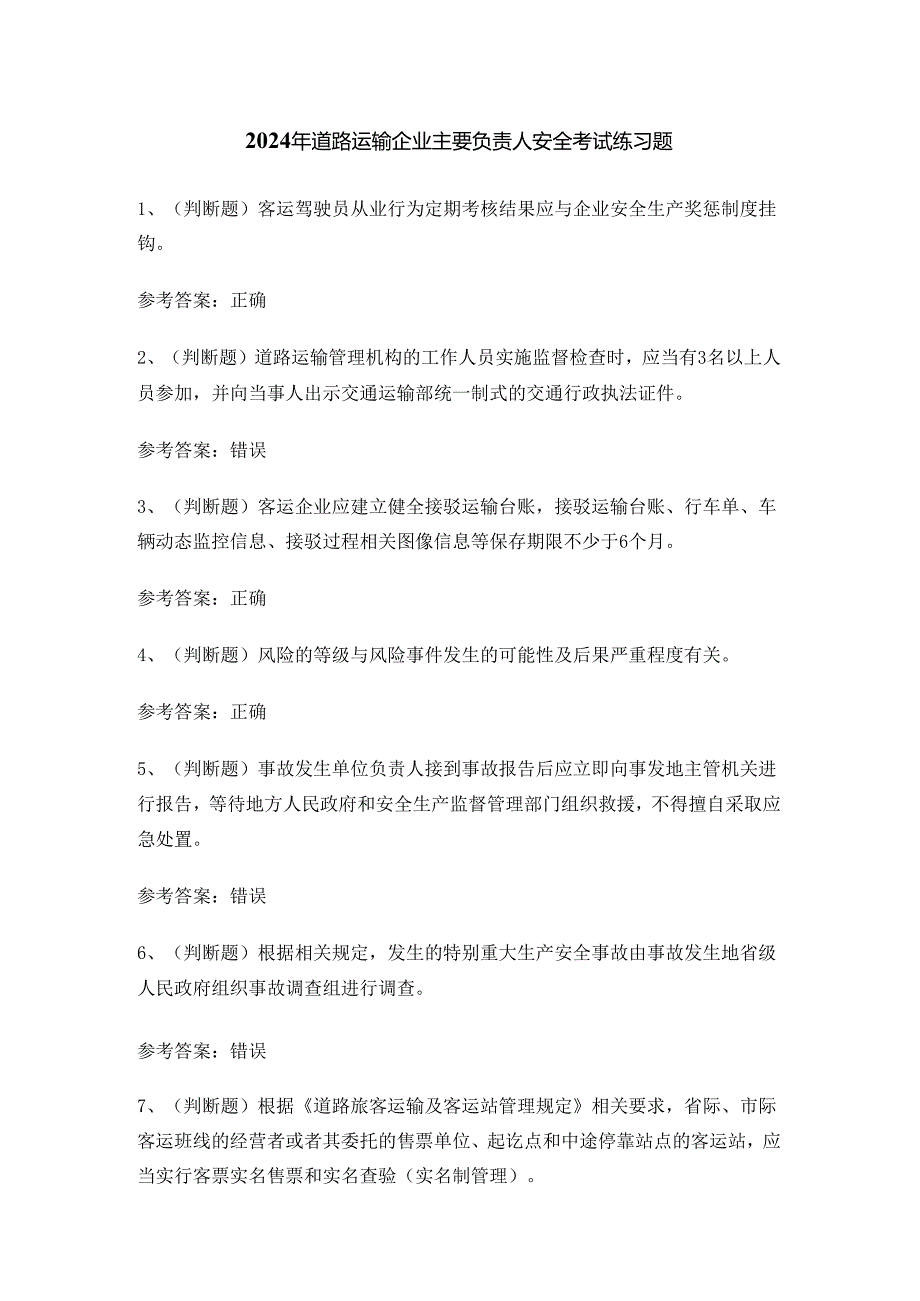 2024年道路运输企业主要负责人安全考试练习题

1、（判断题）客运驾驶员从业行为定期考核结果应与企业安全生产奖惩制度挂钩。

参考答案：正确

2、（判断题）道路运输管理机构的工作人员实施监督检查时，应当有3名以上人员参加，并向当事人出示交通运输部统一制式的交通行政执法证件。

参考答案：错误

3、（判断题）客运企业应建立健全接驳运输台账，接驳运输台账、行车单、车辆动态监控信息、接驳过程相关图像信息等保存期限不少于6个月。

参考答案：正确

4、（判断题）风险的等级与风险事件发生的可能性及后果严重程度有关。

参考答案：正确

5、（判断题）事故发生单位负责人接到事故报告后应立即向事发地主管机关进行报告，等待地方人民政府和安全生产监督管理部门组织救援，不得擅自采取应急处置。

参考答案：错误

6、（判断题）根据相关规定，发生的特别重大生产安全事故由事故发生地省级人民政府组织事故调查组进行调查。

参考答案：错误

7、（判断题）根据《道路旅客运输及客运站管理规定》相关要求，省际、市际客运班线的经营者或者其委托的售票单位、起讫点和中途停靠站点的客运站，应当实行客票实名售票和实名查验（实名制管理）。